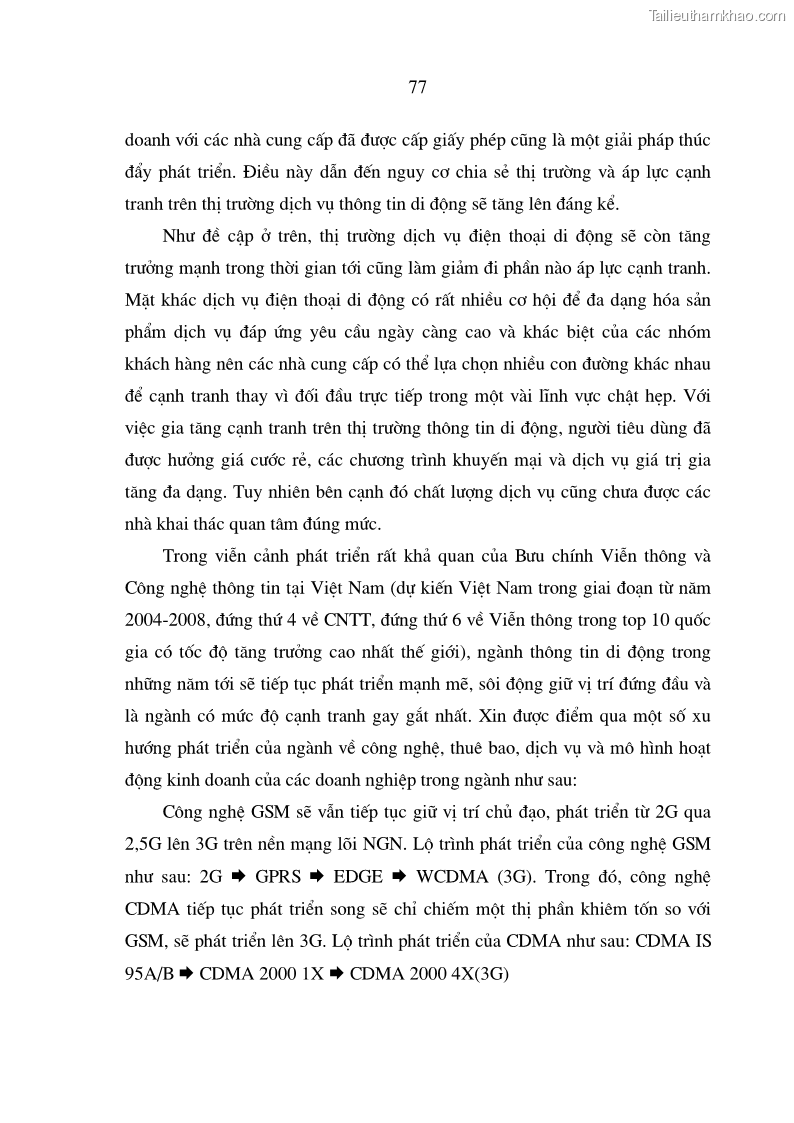 Tailieuthamkhao.com

77

doanh với các nhà cung cấp đã được cấp giấy phép cũng là một giải pháp thúc đẩy phát triển. Điều này dẫn đến nguy cơ chia sẻ thị trường và áp lực cạnh tranh trên thị trường dịch vụ thông tin di động sẽ tăng lên đáng kể.

Như đề cập ở trên, thị trường dịch vụ điện thoại di động sẽ còn tăng trưởng mạnh trong thời gian tới cũng làm giảm đi phần nào áp lực cạnh tranh. Mặt khác dịch vụ điện thoại di động có rất nhiều cơ hội để đa dạng hóa sản phẩm dịch vụ đáp ứng yêu cầu ngày càng cao và khác biệt của các nhóm khách hàng nên các nhà cung cấp có thể lựa chọn nhiều con đường khác nhau để cạnh tranh thay vì đối đầu trực tiếp trong một vài lĩnh vực chật hẹp. Với việc gia tăng cạnh tranh trên thị trường thông tin di động, người tiêu dùng đã được hưởng giá cước rẻ, các chương trình khuyến mại và dịch vụ giá trị gia tăng đa dạng. Tuy nhiên bên cạnh đó chất lượng dịch vụ cũng chưa được các nhà khai thác quan tâm đúng mức.

Trong viễn cảnh phát triển rất khả quan của Bưu chính Viễn thông và Công nghệ thông tin tại Việt Nam (dự kiến Việt Nam trong giai đoạn từ năm 2004-2008, đứng thứ 4 về CNTT, đứng thứ 6 về Viễn thông trong top 10 quốc gia có tốc độ tăng trưởng cao nhất thế giới), ngành thông tin di động trong những năm tới sẽ tiếp tục phát triển mạnh mẽ, sôi động giữ vị trí đứng đầu và là ngành có mức độ cạnh tranh gay gắt nhất. Xin được điểm qua một số xu hướng phát triển của ngành về công nghệ, thuê bao, dịch vụ và mô hình hoạt động kinh doanh của các doanh nghiệp trong ngành như sau:

Công nghệ GSM sẽ vẫn tiếp tục giữ vị trí chủ đạo, phát triển từ 2G qua 2,5G lên 3G trên nền mạng lõi NGN. Lộ trình phát triển của công nghệ GSM như sau: 2G ➡ GPRS ➡ EDGE ➡ WCDMA (3G). Trong đó, công nghệ CDMA tiếp tục phát triển song sẽ chỉ chiếm một thị phần khiêm tốn so với GSM, sẽ phát triển lên 3G. Lộ trình phát triển của CDMA như sau: CDMA IS 95A/B ➡ CDMA 2000 1X ➡ CDMA 2000 4X(3G)